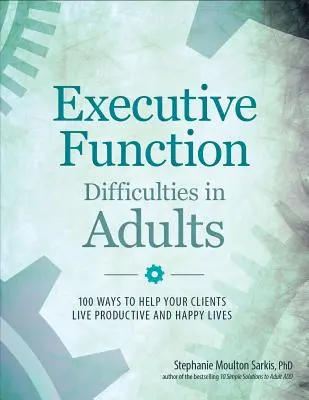 Executive Function

Difficulties in Adults

100 WAYS TO HELP YOUR CLIENTS LIVE PRODUCTIVE AND HAPPY LIVES

Stephanie Moulton Sarkis, PhD
author of the bestselling 10 Simple Solutions to Adult ADD